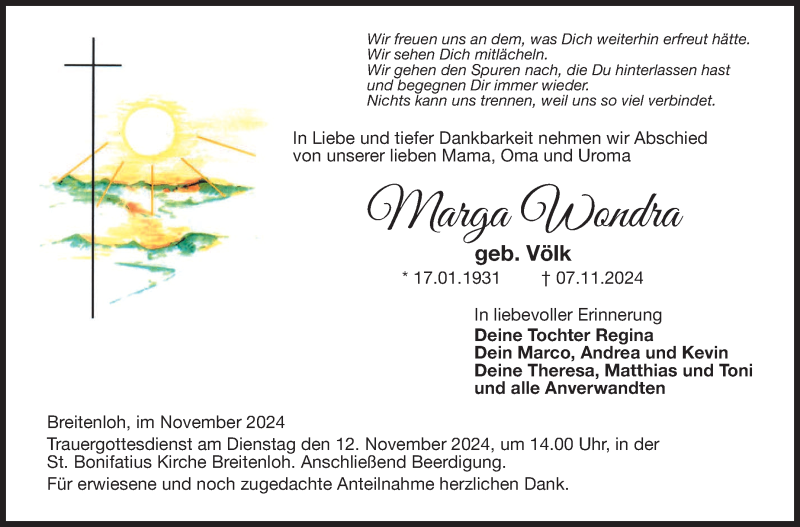 Wir freuen uns an dem, was Dich weiterhin erfreut hätte.
Wir sehen Dich mitlächeln.
Wir gehen den Spuren nach, die Du hinterlassen hast
und begegnen Dir immer wieder.
Nichts kann uns trennen, weil uns so viel verbindet.

In Liebe und tiefer Dankbarkeit nehmen wir Abschied von unserer lieben Mama, Oma und Uroma

Marga Wondra

geb. Völk

* 17.01.1931 † 07.11.2024

In liebevoller Erinnerung
Deine Tochter Regina
Dein Marco, Andrea und Kevin
Deine Theresa, Matthias und Toni
und alle Anverwandten

Breitenloh, im November 2024

Trauergottesdienst am Dienstag den 12. November 2024, um 14.00 Uhr, in der St. Bonifatius Kirche Breitenloh. Anschließend Beerdigung.

Für erwiesene und noch zugedachte Anteilnahme herzlichen Dank.